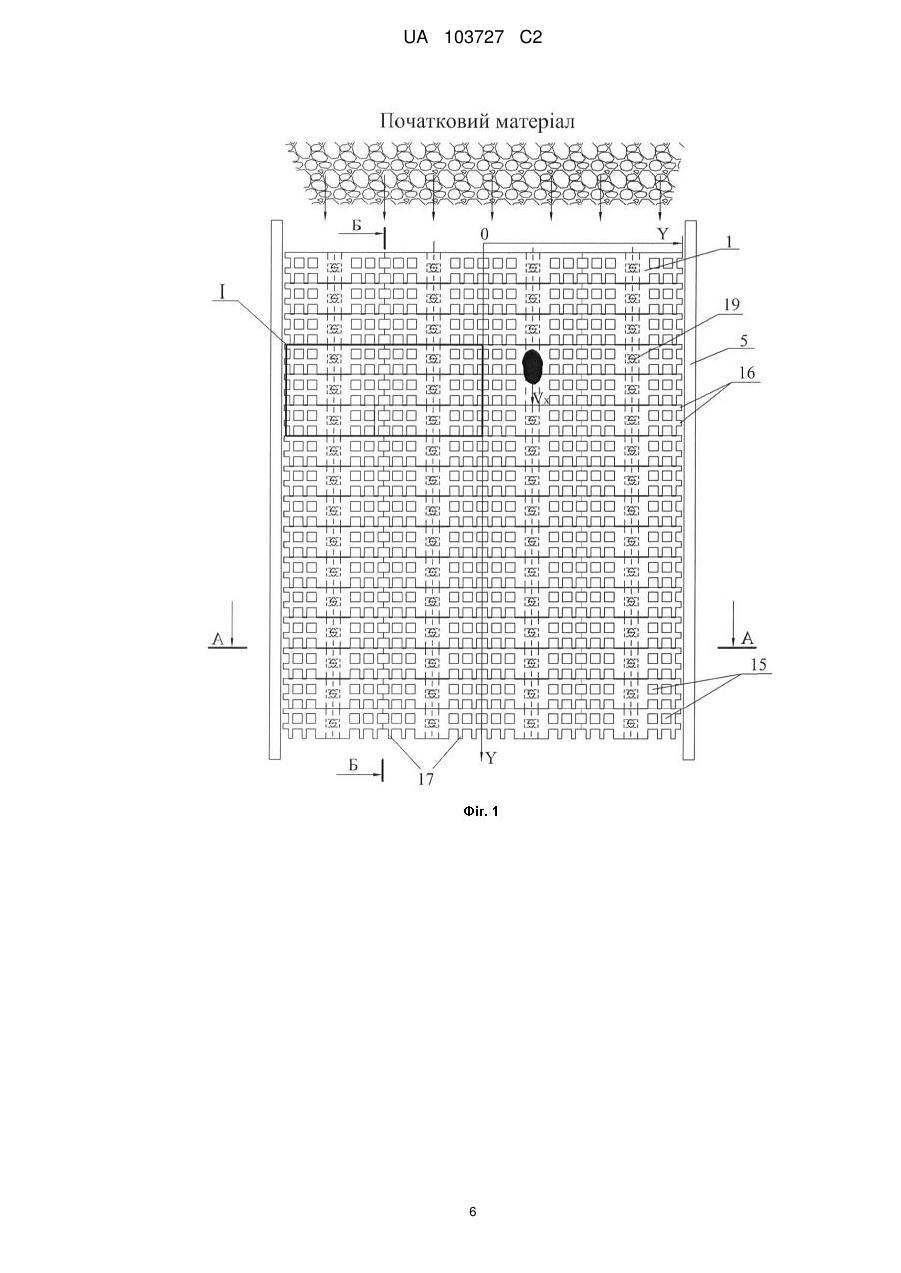 UA 103727 C2

Початковий матеріал

Б

0

Y

1

I

19

5

16

$V_x$

A

A

15

Б

17

Y

Фіг. 1

6